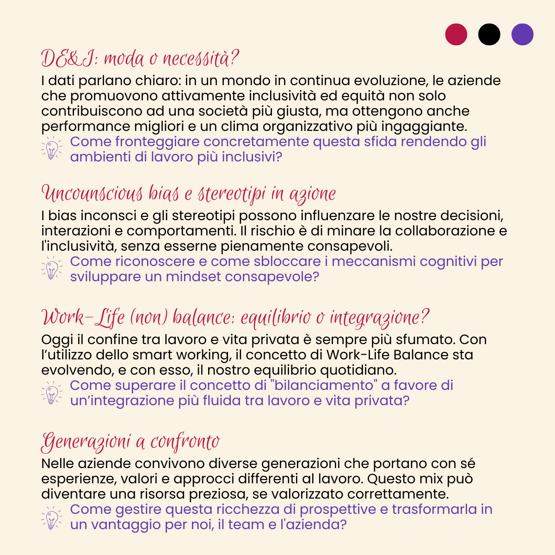 DE&I: moda o necessità?

I dati parlano chiaro: in un mondo in continua evoluzione, le aziende che promuovono attivamente inclusività ed equità non solo contribuiscono ad una società più giusta, ma ottengono anche performance migliori e un clima organizzativo più ingaggiante.

Come fronteggiare concretamente questa sfida rendendo gli ambienti di lavoro più inclusivi?

Uncounscious bias e stereotipi in azione

I bias inconsci e gli stereotipi possono influenzare le nostre decisioni, interazioni e comportamenti. Il rischio è di minare la collaborazione e l'inclusività, senza esserne pienamente consapevoli.

Come riconoscere e come sbloccare i meccanismi cognitivi per sviluppare un mindset consapevole?

Work-Life (non) balance: equilibrio o integrazione?

Oggi il confine tra lavoro e vita privata è sempre più sfumato. Con l'utilizzo dello smart working, il concetto di Work-Life Balance sta evolvendo, e con esso, il nostro equilibrio quotidiano.

Come superare il concetto di "bilanciamento" a favore di un'integrazione più fluida tra lavoro e vita privata?

Generazioni a confronto

Nelle aziende convivono diverse generazioni che portano con sé esperienze, valori e approcci differenti al lavoro. Questo mix può diventare una risorsa preziosa, se valorizzato correttamente.

Come gestire questa ricchezza di prospettive e trasformarla in un vantaggio per noi, il team e l'azienda?